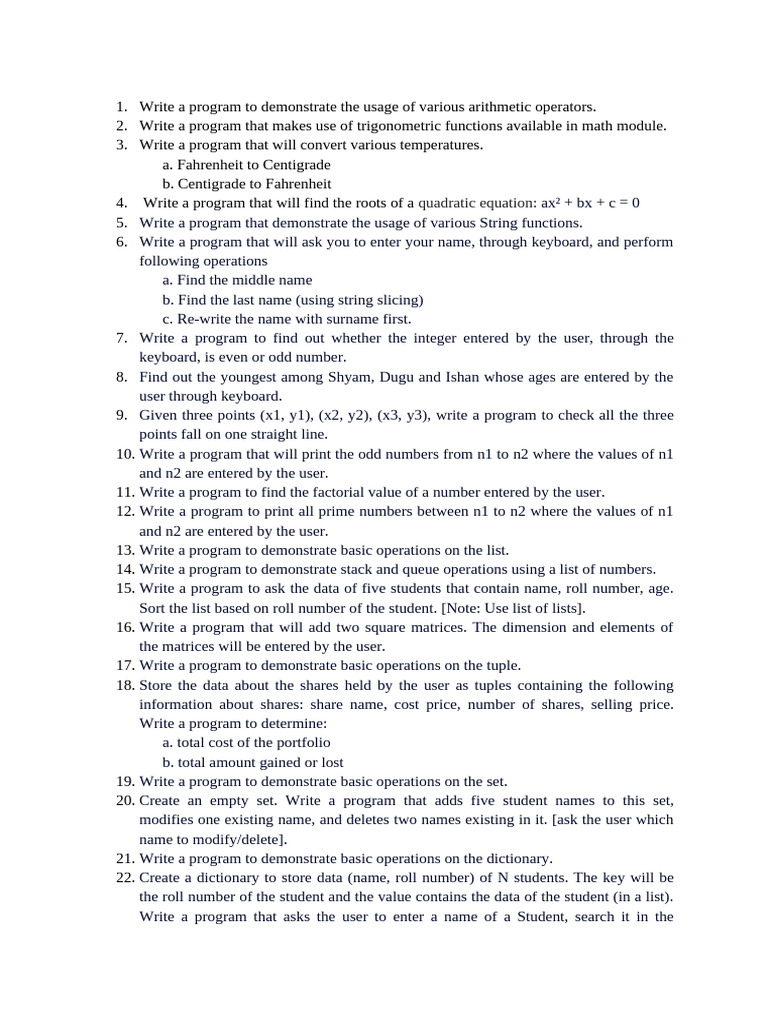 1. Write a program to demonstrate the usage of various arithmetic operators.
2. Write a program that makes use of trigonometric functions available in math module.
3. Write a program that will convert various temperatures.
a. Fahrenheit to Centigrade
b. Centigrade to Fahrenheit
4. Write a program that will find the roots of a quadratic equation: $ax^2 + bx + c = 0$
5. Write a program that demonstrate the usage of various String functions.
6. Write a program that will ask you to enter your name, through keyboard, and perform following operations
a. Find the middle name
b. Find the last name (using string slicing)
c. Re-write the name with surname first.
7. Write a program to find out whether the integer entered by the user, through the keyboard, is even or odd number.
8. Find out the youngest among Shyam, Dugu and Ishan whose ages are entered by the user through keyboard.
9. Given three points (x1, y1), (x2, y2), (x3, y3), write a program to check all the three points fall on one straight line.
10. Write a program that will print the odd numbers from n1 to n2 where the values of n1 and n2 are entered by the user.
11. Write a program to find the factorial value of a number entered by the user.
12. Write a program to print all prime numbers between n1 to n2 where the values of n1 and n2 are entered by the user.
13. Write a program to demonstrate basic operations on the list.
14. Write a program to demonstrate stack and queue operations using a list of numbers.
15. Write a program to ask the data of five students that contain name, roll number, age. Sort the list based on roll number of the student. [Note: Use list of lists].
16. Write a program that will add two square matrices. The dimension and elements of the matrices will be entered by the user.
17. Write a program to demonstrate basic operations on the tuple.
18. Store the data about the shares held by the user as tuples containing the following information about shares: share name, cost price, number of shares, selling price. Write a program to determine:
a. total cost of the portfolio
b. total amount gained or lost
19. Write a program to demonstrate basic operations on the set.
20. Create an empty set. Write a program that adds five student names to this set, modifies one existing name, and deletes two names existing in it. [ask the user which name to modify/delete].
21. Write a program to demonstrate basic operations on the dictionary.
22. Create a dictionary to store data (name, roll number) of N students. The key will be the roll number of the student and the value contains the data of the student (in a list). Write a program that asks the user to enter a name of a Student, search it in the